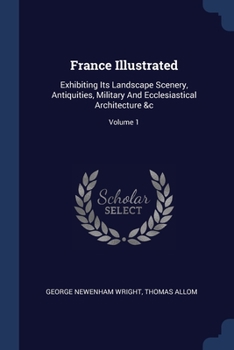 France Illustrated

Exhibiting Its Landscape Scenery, Antiquities, Military And Ecclesiastical Architecture &c

Volume 1

Scholar SELECT

GEORGE NEWENHAM WRIGHT, THOMAS ALLOM